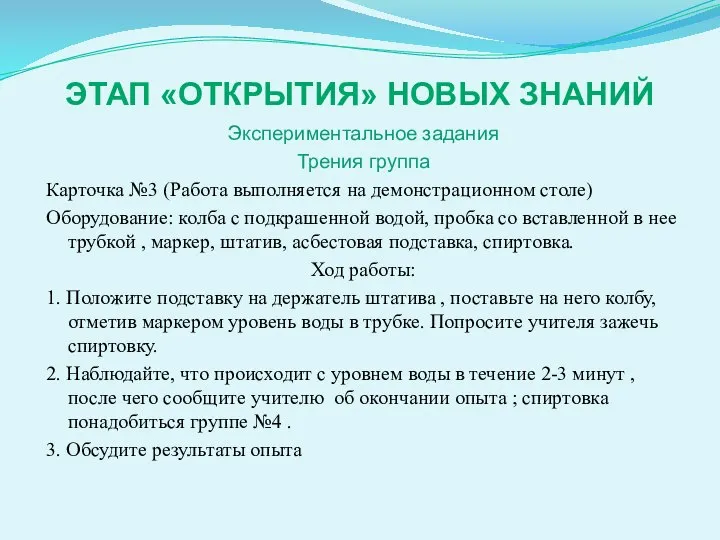 ЭТАП «ОТКРЫТИЯ» НОВЫХ ЗНАНИЙ

Экспериментальное задания

Трения группа

Карточка №3 (Работа выполняется на демонстрационном столе)

Оборудование: колба с подкрашенной водой, пробка со вставленной в нее трубкой , маркер, штатив, асбестовая подставка, спиртовка.

Ход работы:

1. Положите подставку на держатель штатива , поставьте на него колбу, отметив маркером уровень воды в трубке. Попросите учителя зажечь спиртовку.

2. Наблюдайте, что происходит с уровнем воды в течение 2-3 минут , после чего сообщите учителю об окончании опыта ; спиртовка понадобиться группе №4 .

3. Обсудите результаты опыта